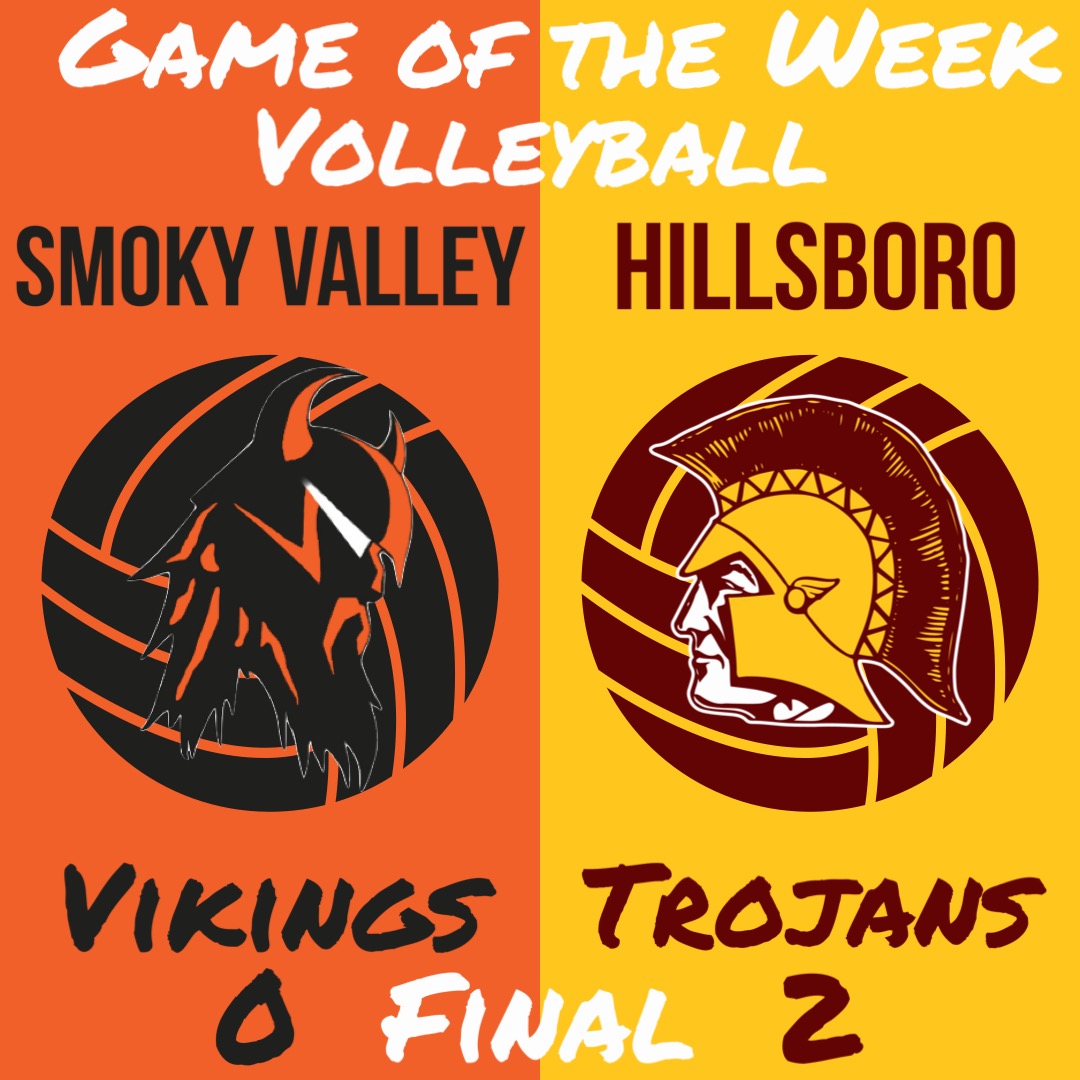 Game of the Week
Volleyball

SMOKY VALLEY

HILLSBORO

Vikings

Trojans

0 Final 2